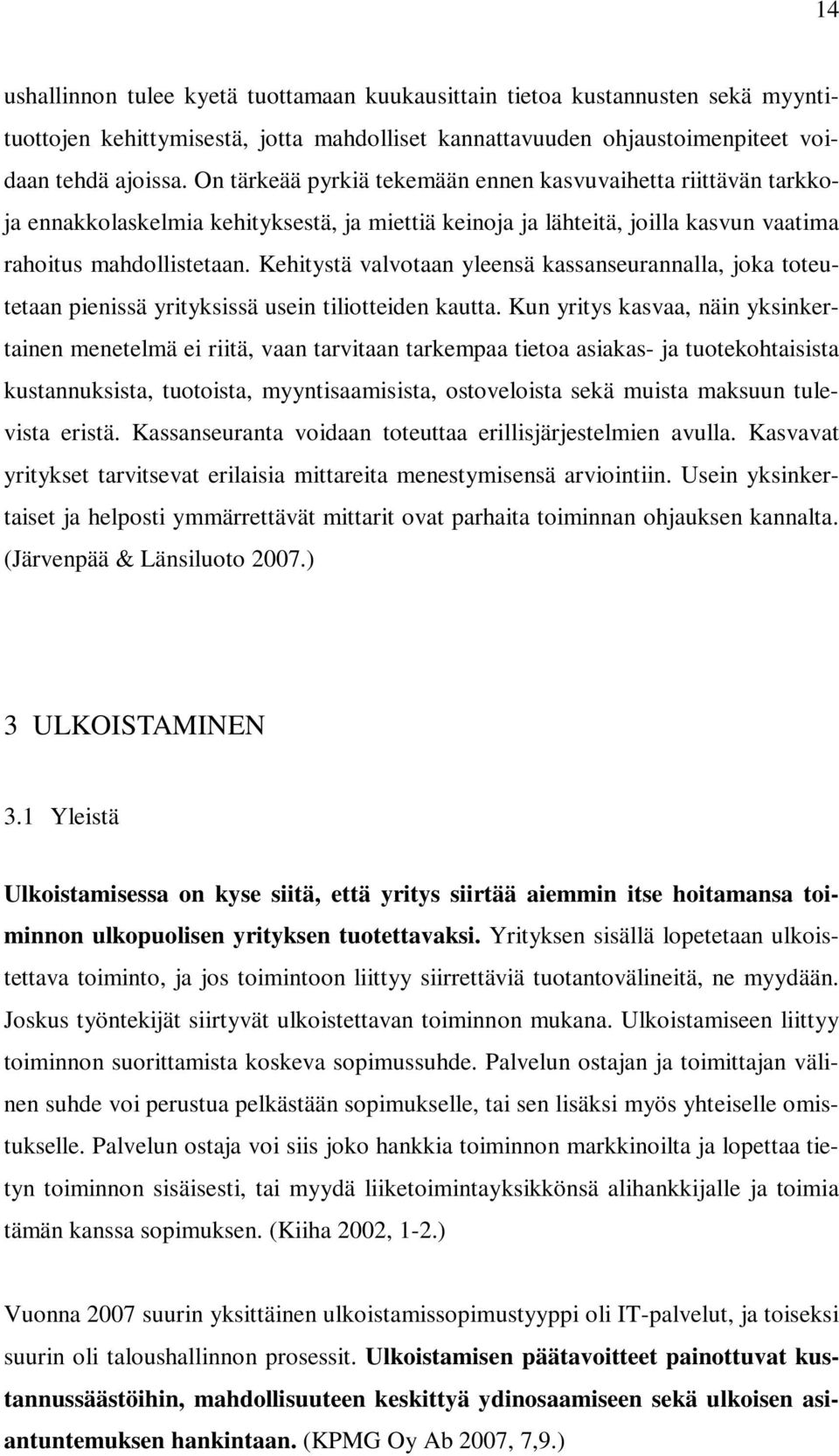 14

ushallinnon tulee kyetä tuottamaan kuukausittain tietoa kustannusten sekä myyntituottojen kehittymisestä, jotta mahdolliset kannattavuuden ohjaustoimenpiteet voidaan tehdä ajoissa. On tärkeää pyrkiä tekemään ennen kasvuvaihetta riittävän tarkkoja ennakkolaskelmia kehityksestä, ja miettiä keinoja ja lähteitä, joilla kasvun vaatima rahoitus mahdollistetaan. Kehitystä valvotaan yleensä kassanseurannalla, joka toteutetaan pienissä yrityksissä usein tiliotteiden kautta. Kun yritys kasvaa, näin yksinkertainen menetelmä ei riitä, vaan tarvitaan tarkempaa tietoa asiakas- ja tuotekohtaisista kustannuksista, tuotoista, myyntisaamisista, ostoveloista sekä muista maksuun tulevista eristä. Kassanseuranta voidaan toteuttaa erillisjärjestelmien avulla. Kasvavat yritykset tarvitsevat erilaisia mittareita menestymisensä arviointiin. Usein yksinkertaiset ja helposti ymmärrettävät mittarit ovat parhaita toiminnan ohjauksen kannalta. (Järvenpää & Länsiluoto 2007.)

3 ULKOISTAMINEN

3.1 Yleistä

Ulkoistamisessa on kyse siitä, että yritys siirtää aiemmin itse hoitamansa toiminnon ulkopuolisen yrityksen tuotettavaksi. Yrityksen sisällä lopetetaan ulkoistettava toiminto, ja jos toimintoon liittyy siirrettäviä tuotantovälineitä, ne myydään. Joskus työntekijät siirtyvät ulkoistettavan toiminnon mukana. Ulkoistamiseen liittyy toiminnon suorittamista koskeva sopimussuhde. Palvelun ostajan ja toimittajan välinen suhde voi perustua pelkästään sopimukselle, tai sen lisäksi myös yhteiselle omistukselle. Palvelun ostaja voi siis joko hankkia toiminnon markkinoilta ja lopettaa tietyn toiminnon sisäisesti, tai myydä liiketoimintayksikkönsä alihankkijalle ja toimia tämän kanssa sopimuksen. (Kiiha 2002, 1-2.)

Vuonna 2007 suurin yksittäinen ulkoistamissopimustyyppi oli IT-palvelut, ja toiseksi suurin oli taloushallinnon prosessit. Ulkoistamisen päätavoitteet painottuvat kustannussäästöihin, mahdollisuuteen keskittyä ydinosaamiseen sekä ulkoisen asiantuntemuksen hankintaan. (KPMG Oy Ab 2007, 7,9.)